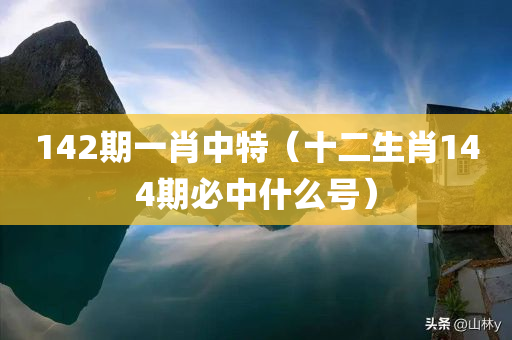 142期一肖中特（十二生肖144期必中什么号）

头条 @山林y